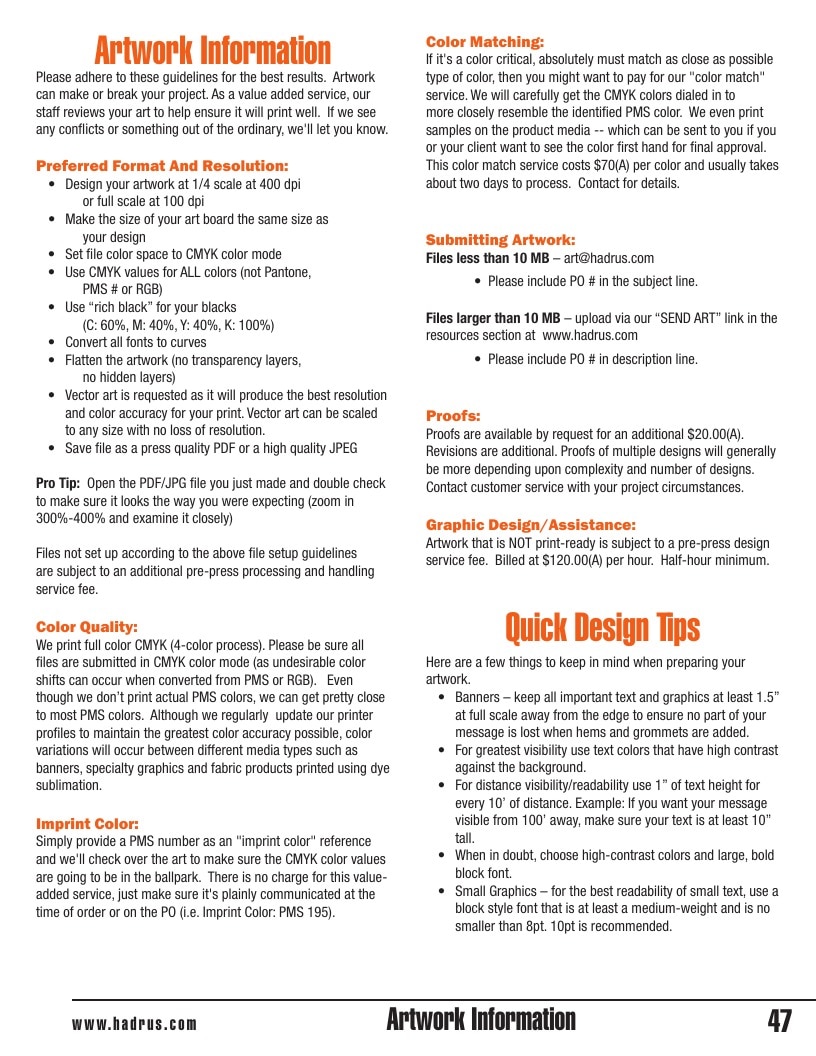 Artwork Information

Please adhere to these guidelines for the best results. Artwork can make or break your project. As a value added service, our staff reviews your art to help ensure it will print well. If we see any conflicts or something out of the ordinary, we'll let you know.

Preferred Format And Resolution:
• Design your artwork at 1/4 scale at 400 dpi or full scale at 100 dpi
• Make the size of your art board the same size as your design
• Set file color space to CMYK color mode
• Use CMYK values for ALL colors (not Pantone, PMS # or RGB)
• Use "rich black" for your blacks (C: 60%, M: 40%, Y: 40%, K: 100%)
• Convert all fonts to curves
• Flatten the artwork (no transparency layers, no hidden layers)
• Vector art is requested as it will produce the best resolution and color accuracy for your print. Vector art can be scaled to any size with no loss of resolution.
• Save file as a press quality PDF or a high quality JPEG

Pro Tip: Open the PDF/JPG file you just made and double check to make sure it looks the way you were expecting (zoom in 300%-400% and examine it closely)

Files not set up according to the above file setup guidelines are subject to an additional pre-press processing and handling service fee.

Color Quality:
We print full color CMYK (4-color process). Please be sure all files are submitted in CMYK color mode (as undesirable color shifts can occur when converted from PMS or RGB). Even though we don't print actual PMS colors, we can get pretty close to most PMS colors. Although we regularly update our printer profiles to maintain the greatest color accuracy possible, color variations will occur between different media types such as banners, specialty graphics and fabric products printed using dye sublimation.

Imprint Color:
Simply provide a PMS number as an "imprint color" reference and we'll check over the art to make sure the CMYK color values are going to be in the ballpark. There is no charge for this value-added service, just make sure it's plainly communicated at the time of order or on the PO (i.e. Imprint Color: PMS 195).

Color Matching:
If it's a color critical, absolutely must match as close as possible type of color, then you might want to pay for our "color match" service. We will carefully get the CMYK colors dialed in to more closely resemble the identified PMS color. We even print samples on the product media -- which can be sent to you if you or your client want to see the color first hand for final approval. This color match service costs $70(A) per color and usually takes about two days to process. Contact for details.

Submitting Artwork:
Files less than 10 MB – art@hadrus.com
• Please include PO # in the subject line.

Files larger than 10 MB – upload via our "SEND ART" link in the resources section at www.hadrus.com
• Please include PO # in description line.

Proofs:
Proofs are available by request for an additional $20.00(A). Revisions are additional. Proofs of multiple designs will generally be more depending upon complexity and number of designs. Contact customer service with your project circumstances.

Graphic Design/Assistance:
Artwork that is NOT print-ready is subject to a pre-press design service fee. Billed at $120.00(A) per hour. Half-hour minimum.

Quick Design Tips

Here are a few things to keep in mind when preparing your artwork.
• Banners – keep all important text and graphics at least 1.5" at full scale away from the edge to ensure no part of your message is lost when hems and grommets are added.
• For greatest visibility use text colors that have high contrast against the background.
• For distance visibility/readability use 1" of text height for every 10' of distance. Example: If you want your message visible from 100' away, make sure your text is at least 10" tall.
• When in doubt, choose high-contrast colors and large, bold block font.
• Small Graphics – for the best readability of small text, use a block style font that is at least a medium-weight and is no smaller than 8pt. 10pt is recommended.

www.hadrus.com Artwork Information 47